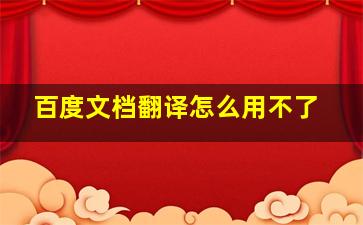 百度文档翻译怎么用不了